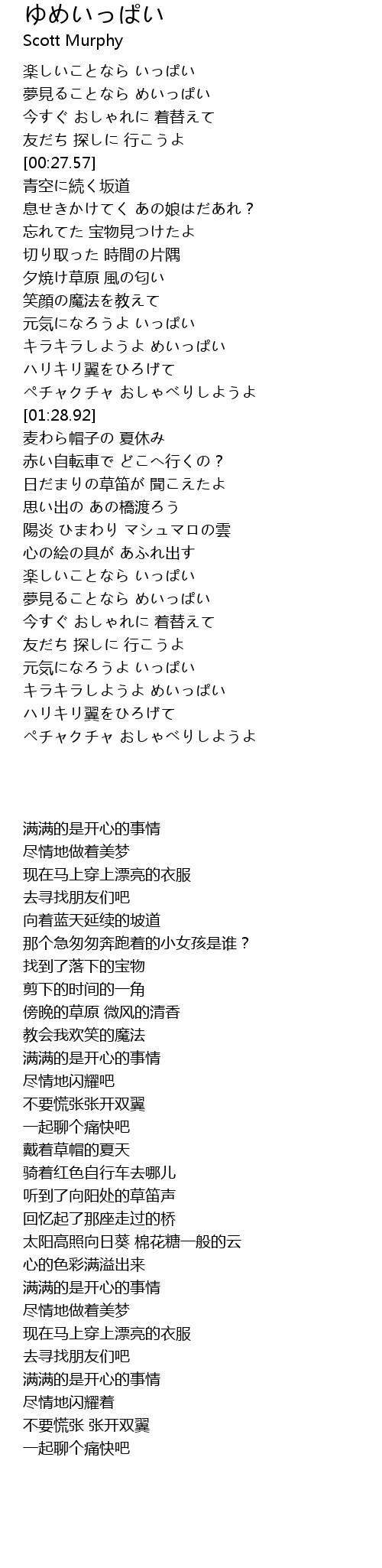 ゆめいっぱい
Scott Murphy

楽しいことなら いっぱい
夢見ることなら めいっぱい
今すぐ おしゃれに 着替えて
友だち 探しに 行こうよ
[00:27.57]
青空に続く坂道
息せきかけてく あの娘はだあれ？
忘れてた 宝物見つけたよ
切り取った 時間の片隅
夕焼け草原 風の匂い
笑顔の魔法を教えて
元気になろうよ いっぱい
キラキラしようよ めいっぱい
ハリキリ翼をひろげて
ペチャクチャ おしゃべりしようよ
[01:28.92]
麦わら帽子の 夏休み
赤い自転車で どこへ行くの？
日だまりの草笛が 聞こえたよ
思い出の あの橋渡ろう
陽炎 ひまわり マシュマロの雲
心の絵の具が あふれ出す
楽しいことなら いっぱい
夢見ることなら めいっぱい
今すぐ おしゃれに 着替えて
友だち 探しに 行こうよ
元気になろうよ いっぱい
キラキラしようよ めいっぱい
ハリキリ翼をひろげて
ペチャクチャ おしゃべりしようよ

满满的是开心的事情
尽情地做着美梦
现在马上穿上漂亮的衣服
去寻找朋友们吧
向着蓝天延续的坡道
那个急匆匆奔跑着的小女孩是谁？
找到了落下的宝物
剪下的时间的一角
傍晚的草原 微风的清香
教会我欢笑的魔法
满满的是开心的事情
尽情地闪耀吧
不要慌张张开双翼
一起聊个痛快吧
戴着草帽的夏天
骑着红色自行车去哪儿
听到了向阳处的草笛声
回忆起了那座走过的桥
太阳高照向日葵 棉花糖一般的云
心的色彩满溢出来
满满的是开心的事情
尽情地做着美梦
现在马上穿上漂亮的衣服
去寻找朋友们吧
满满的是开心的事情
尽情地闪耀着
不要慌张 张开双翼
一起聊个痛快吧